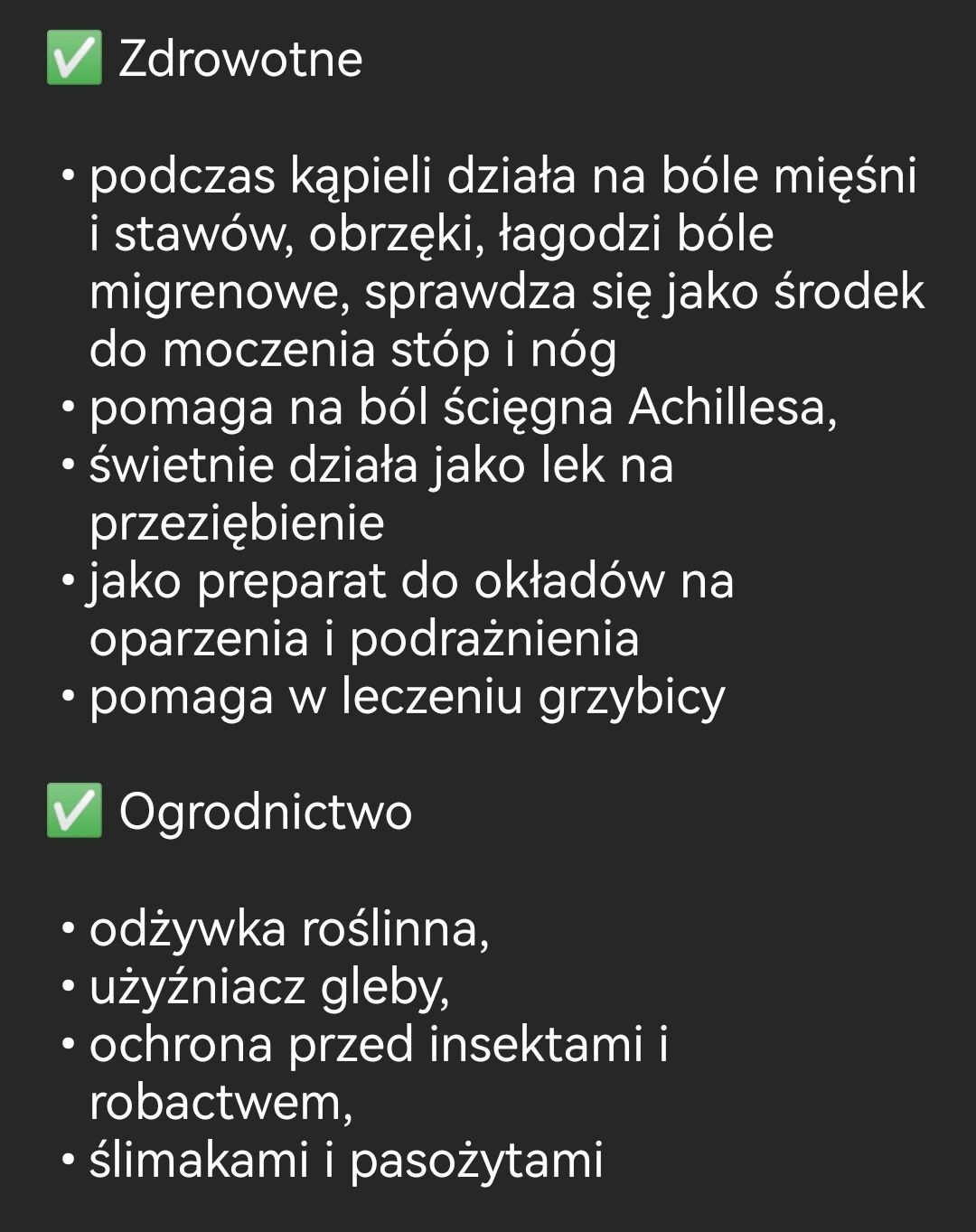 ✅ Zdrowotne

• podczas kąpieli działa na bóle mięśni i stawów, obrzęki, łagodzi bóle migrenowe, sprawdza się jako środek do moczenia stóp i nóg
• pomaga na ból ścięgna Achillesa,
• świetnie działa jako lek na przeziębienie
• jako preparat do okładów na oparzenia i podrażnienia
• pomaga w leczeniu grzybicy

✅ Ogrodnictwo

• odżywka roślinna,
• użyźniacz gleby,
• ochrona przed insektami i robactwem,
• ślimakami i pasożytami